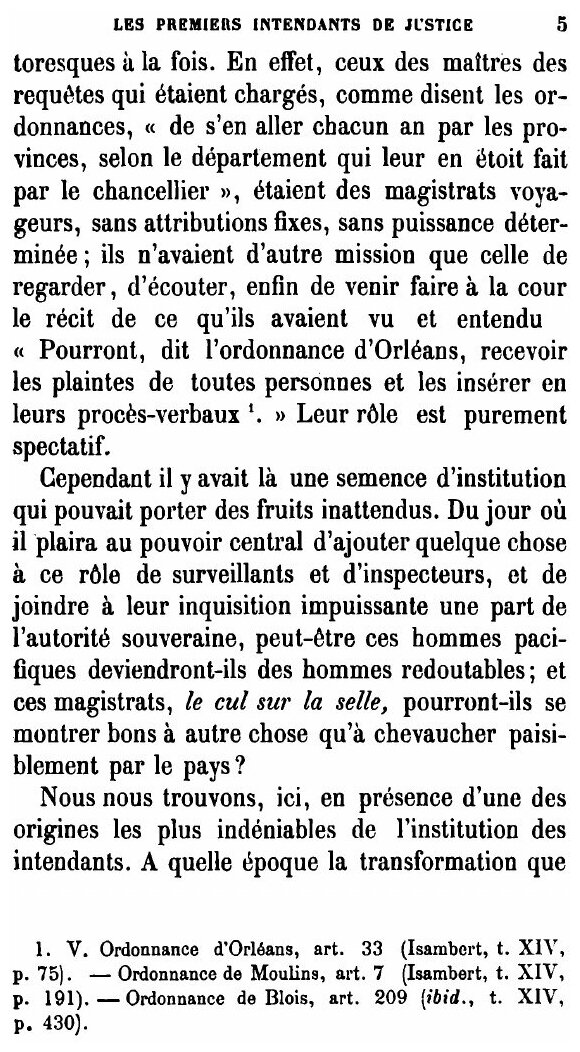 LES PREMIERS INTENDANTS DE JUSTICE 5

toresques à la fois. En effet, ceux des maîtres des requêtes qui étaient chargés, comme disent les ordonnances, « de s'en aller chacun an par les provinces, selon le département qui leur en étoit fait par le chancellier », étaient des magistrats voyageurs, sans attributions fixes, sans puissance déterminée ; ils n'avaient d'autre mission que celle de regarder, d'écouter, enfin de venir faire à la cour le récit de ce qu'ils avaient vu et entendu « Pourront, dit l'ordonnance d'Orléans, recevoir les plaintes de toutes personnes et les insérer en leurs procès-verbaux $^1$. » Leur rôle est purement spectatif.

Cependant il y avait là une semence d'institution qui pouvait porter des fruits inattendus. Du jour où il plaira au pouvoir central d'ajouter quelque chose à ce rôle de surveillants et d'inspecteurs, et de joindre à leur inquisition impuissante une part de l'autorité souveraine, peut-être ces hommes pacifiques deviendront-ils des hommes redoutables ; et ces magistrats, le cul sur la selle, pourront-ils se montrer bons à autre chose qu'à chevaucher paisiblement par le pays ?

Nous nous trouvons, ici, en présence d'une des origines les plus indéniables de l'institution des intendants. A quelle époque la transformation que

1. V. Ordonnance d'Orléans, art. 33 (Isambert, t. XIV, p. 75). — Ordonnance de Moulins, art. 7 (Isambert, t. XIV, p. 191). — Ordonnance de Blois, art. 209 (ibid., t. XIV, p. 430).